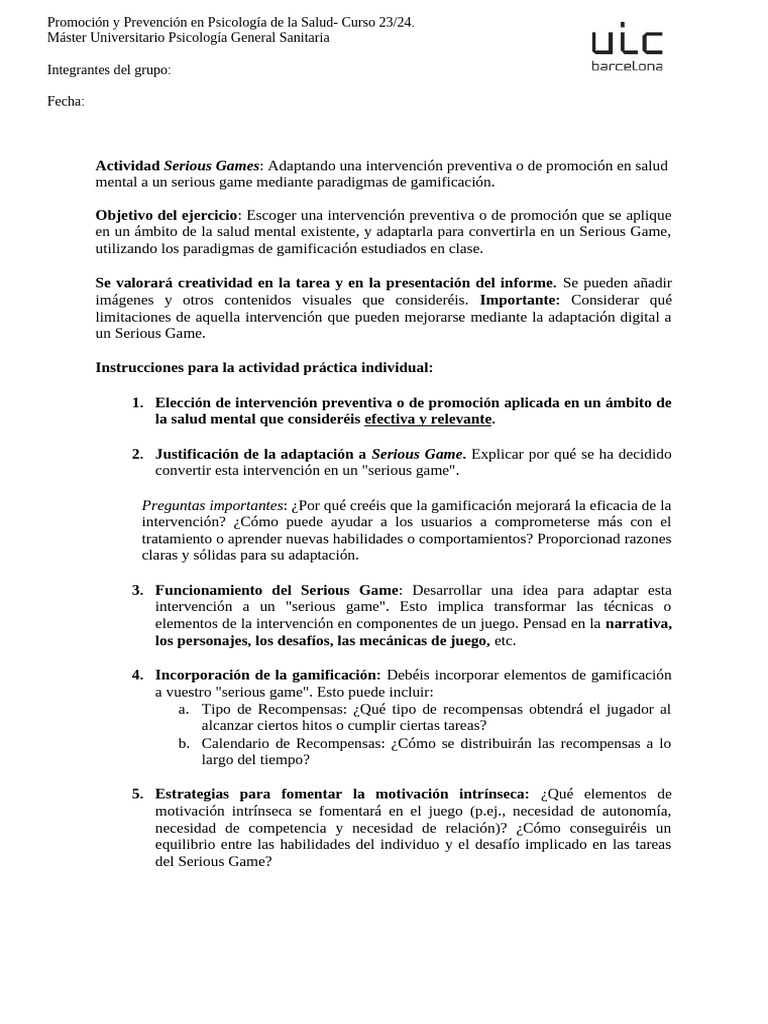 Promoción y Prevención en Psicología de la Salud- Curso 23/24.
Máster Universitario Psicología General Sanitaria

uic
barcelona

Integrantes del grupo:

Fecha:

Actividad Serious Games: Adaptando una intervención preventiva o de promoción en salud mental a un serious game mediante paradigmas de gamificación.

Objetivo del ejercicio: Escoger una intervención preventiva o de promoción que se aplique en un ámbito de la salud mental existente, y adaptarla para convertirla en un Serious Game, utilizando los paradigmas de gamificación estudiados en clase.

Se valorará creatividad en la tarea y en la presentación del informe. Se pueden añadir imágenes y otros contenidos visuales que consideréis. Importante: Considerar qué limitaciones de aquella intervención que pueden mejorarse mediante la adaptación digital a un Serious Game.

Instrucciones para la actividad práctica individual:

1. Elección de intervención preventiva o de promoción aplicada en un ámbito de la salud mental que consideréis efectiva y relevante.

2. Justificación de la adaptación a Serious Game. Explicar por qué se ha decidido convertir esta intervención en un "serious game".

Preguntas importantes: ¿Por qué creéis que la gamificación mejorará la eficacia de la intervención? ¿Cómo puede ayudar a los usuarios a comprometerse más con el tratamiento o aprender nuevas habilidades o comportamientos? Proporcionad razones claras y sólidas para su adaptación.

3. Funcionamiento del Serious Game: Desarrollar una idea para adaptar esta intervención a un "serious game". Esto implica transformar las técnicas o elementos de la intervención en componentes de un juego. Pensad en la narrativa, los personajes, los desafíos, las mecánicas de juego, etc.

4. Incorporación de la gamificación: Debéis incorporar elementos de gamificación a vuestro "serious game". Esto puede incluir:
a. Tipo de Recompensas: ¿Qué tipo de recompensas obtendrá el jugador al alcanzar ciertos hitos o cumplir ciertas tareas?
b. Calendario de Recompensas: ¿Cómo se distribuirán las recompensas a lo largo del tiempo?

5. Estrategias para fomentar la motivación intrínseca: ¿Qué elementos de motivación intrínseca se fomentará en el juego (p.ej., necesidad de autonomía, necesidad de competencia y necesidad de relación)? ¿Cómo conseguiréis un equilibrio entre las habilidades del individuo y el desafío implicado en las tareas del Serious Game?